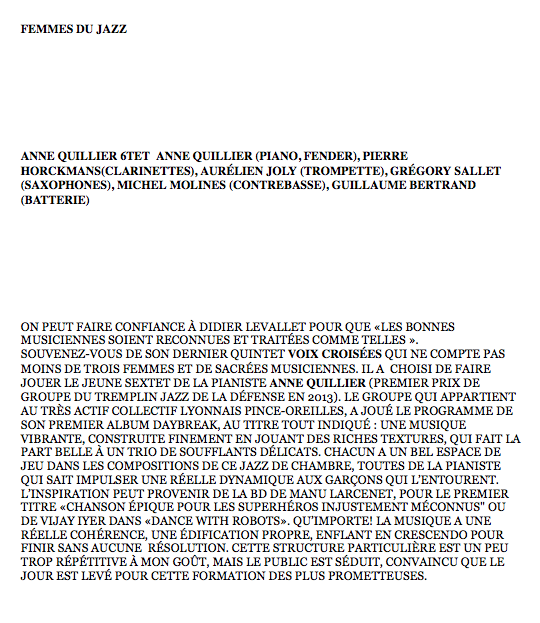 FEMMES DU JAZZ

ANNE QUILLIER 6TET ANNE QUILLIER (PIANO, FENDER), PIERRE HORCKMANS(CLARINETTES), AURÉLIEN JOLY (TROMPETTE), GRÉGORY SALLET (SAXOPHONES), MICHEL MOLINES (CONTREBASSE), GUILLAUME BERTRAND (BATTERIE)

ON PEUT FAIRE CONFIANCE À DIDIER LEVALLET POUR QUE «LES BONNES MUSICIENNES SOIENT RECONNUES ET TRAITÉES COMME TELLES ».
SOUVENEZ-VOUS DE SON DERNIER QUINTET VOIX CROISÉES QUI NE COMPTE PAS MOINS DE TROIS FEMMES ET DE SACRÉES MUSICIENNES. IL A CHOISI DE FAIRE JOUER LE JEUNE SEXTET DE LA PIANISTE ANNE QUILLIER (PREMIER PRIX DE GROUPE DU TREMPLIN JAZZ DE LA DÉFENSE EN 2013). LE GROUPE QUI APPARTIENT AU TRÈS ACTIF COLLECTIF LYONNAIS PINCE-OREILLES, A JOUÉ LE PROGRAMME DE SON PREMIER ALBUM DAYBREAK, AU TITRE TOUT INDIQUÉ : UNE MUSIQUE VIBRANTE, CONSTRUITE FINEMENT EN JOUANT DES RICHES TEXTURES, QUI FAIT LA PART BELLE À UN TRIO DE SOUFFLANTS DÉLICATS. CHACUN A UN BEL ESPACE DE JEU DANS LES COMPOSITIONS DE CE JAZZ DE CHAMBRE, TOUTES DE LA PIANISTE QUI SAIT IMPULSER UNE RÉELLE DYNAMIQUE AUX GARÇONS QUI L'ENTOURENT. L'INSPIRATION PEUT PROVENIR DE LA BD DE MANU LARCENET, POUR LE PREMIER TITRE «CHANSON ÉPIQUE POUR LES SUPERHÉROS INJUSTEMENT MÉCONNUS" OU DE VIJAY IYER DANS «DANCE WITH ROBOTS». QU'IMPORTE! LA MUSIQUE A UNE RÉELLE COHÉRENCE, UNE ÉDIFICATION PROPRE, ENFLANT EN CRESCENDO POUR FINIR SANS AUCUNE RÉSOLUTION. CETTE STRUCTURE PARTICULIÈRE EST UN PEU TROP RÉPÉTITIVE À MON GOÛT, MAIS LE PUBLIC EST SÉDUIT, CONVAINCU QUE LE JOUR EST LEVÉ POUR CETTE FORMATION DES PLUS PROMETTEUSES.